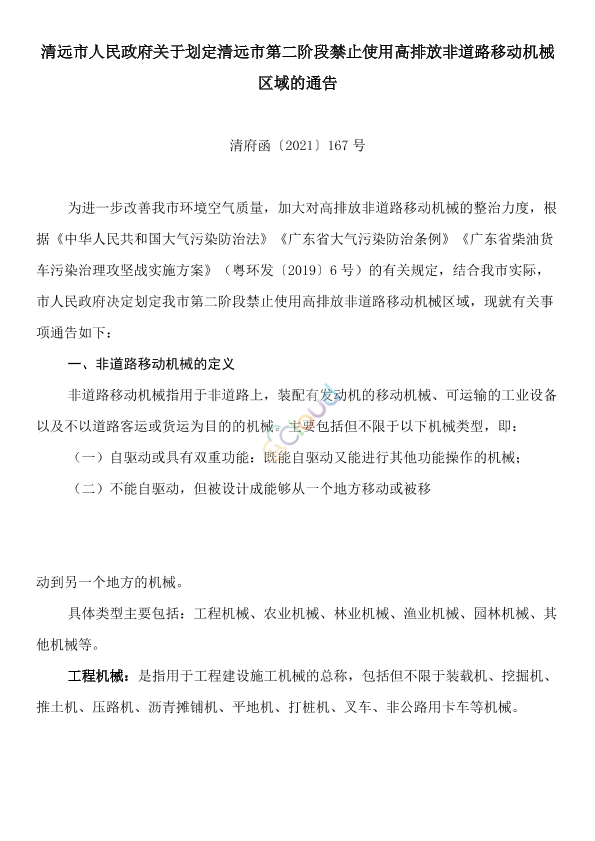 清远市人民政府关于划定清远市第二阶段禁止使用高排放非道路移动机械区域的通告

清府函〔2021〕167 号

为进一步改善我市环境空气质量，加大对高排放非道路移动机械的整治力度，根据《中华人民共和国大气污染防治法》《广东省大气污染防治条例》《广东省柴油货车污染治理攻坚战实施方案》（粤环发〔2019〕6 号）的有关规定，结合我市实际，市人民政府决定划定我市第二阶段禁止使用高排放非道路移动机械区域，现就有关事项通告如下：

一、非道路移动机械的定义

非道路移动机械指用于非道路上，装配有发动机的移动机械、可运输的工业设备以及不以道路客运或货运为目的的机械。主要包括但不限于以下机械类型，即：

（一）自驱动或具有双重功能：既能自驱动又能进行其他功能操作的机械；

（二）不能自驱动，但被设计成能够从一个地方移动或被移

动到另一个地方的机械。

具体类型主要包括：工程机械、农业机械、林业机械、渔业机械、园林机械、其他机械等。

工程机械：是指用于工程建设施工机械的总称，包括但不限于装载机、挖掘机、推土机、压路机、沥青摊铺机、平地机、打桩机、叉车、非公路用卡车等机械。